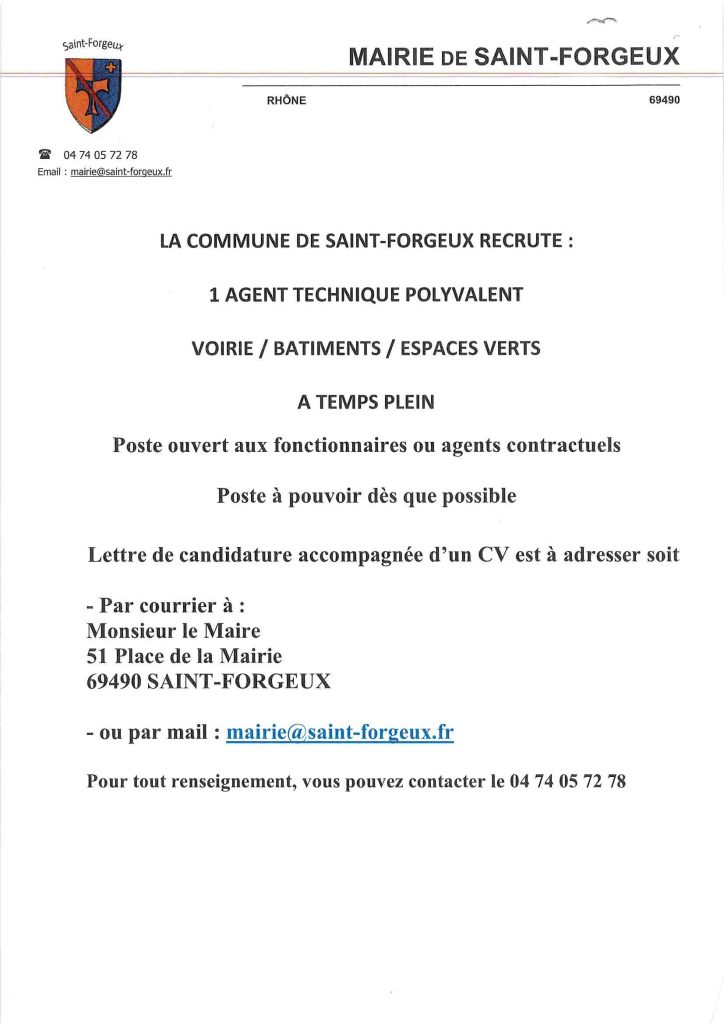 Saint-Forgeux

MAIRIE DE SAINT-FORGEUX

RHÔNE

69490

☎ 04 74 05 72 78
Email : mairie@saint-forgeux.fr

LA COMMUNE DE SAINT-FORGEUX RECRUTE :

1 AGENT TECHNIQUE POLYVALENT

VOIRIE / BATIMENTS / ESPACES VERTS

A TEMPS PLEIN

Poste ouvert aux fonctionnaires ou agents contractuels

Poste à pouvoir dès que possible

Lettre de candidature accompagnée d'un CV est à adresser soit

- Par courrier à :
Monsieur le Maire
51 Place de la Mairie
69490 SAINT-FORGEUX

- ou par mail : mairie@saint-forgeux.fr

Pour tout renseignement, vous pouvez contacter le 04 74 05 72 78